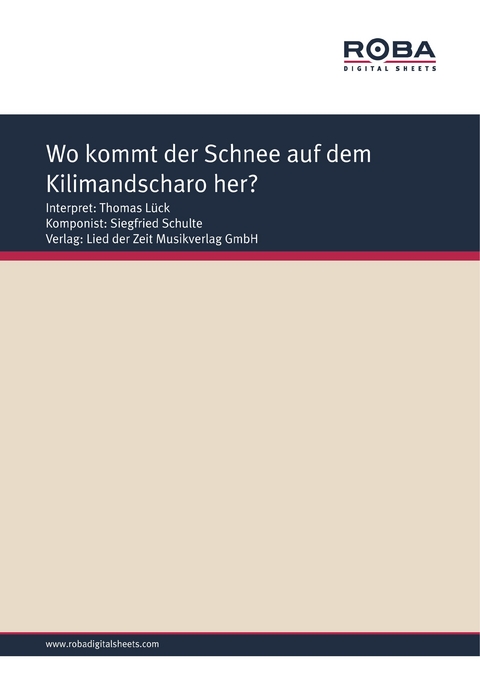 ROBA
DIGITAL SHEETS

Wo kommt der Schnee auf dem Kilimandscharo her?

Interpret: Thomas Lück
Komponist: Siegfried Schulte
Verlag: Lied der Zeit Musikverlag GmbH

www.robadigitalsheets.com